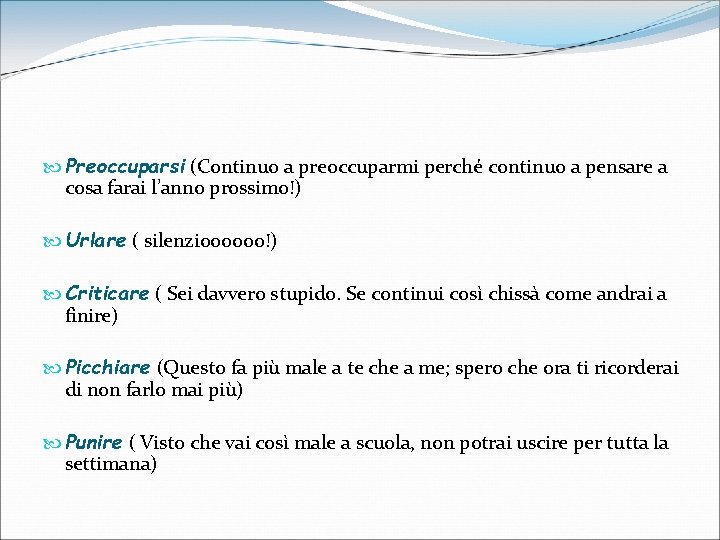 Preoccuparsi (Continuo a preoccuparmi perché continuo a pensare a cosa farai l'anno prossimo!)

Urlare ( silenzioooooo!)

Criticare ( Sei davvero stupido. Se continui così chissà come andrai a finire)

Picchiare (Questo fa più male a te che a me; spero che ora ti ricorderai di non farlo mai più)

Punire ( Visto che vai così male a scuola, non potrai uscire per tutta la settimana)